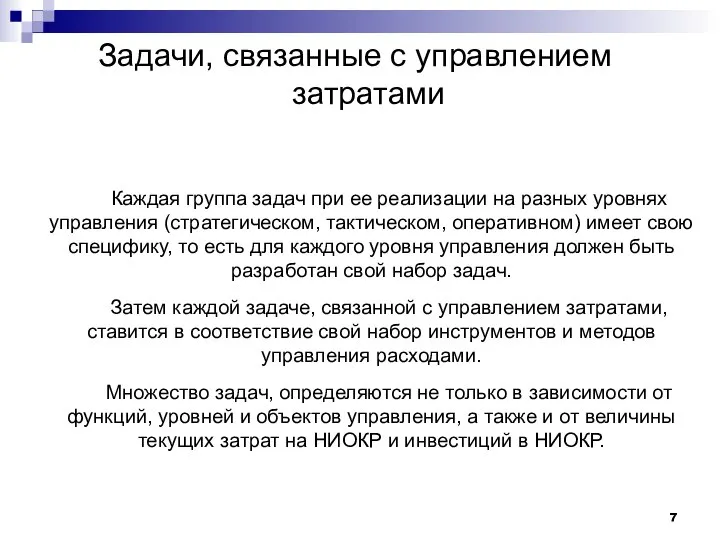 Задачи, связанные с управлением затратами

Каждая группа задач при ее реализации на разных уровнях управления (стратегическом, тактическом, оперативном) имеет свою специфику, то есть для каждого уровня управления должен быть разработан свой набор задач.

Затем каждой задаче, связанной с управлением затратами, ставится в соответствие свой набор инструментов и методов управления расходами.

Множество задач, определяются не только в зависимости от функций, уровней и объектов управления, а также и от величины текущих затрат на НИОКР и инвестиций в НИОКР.

7